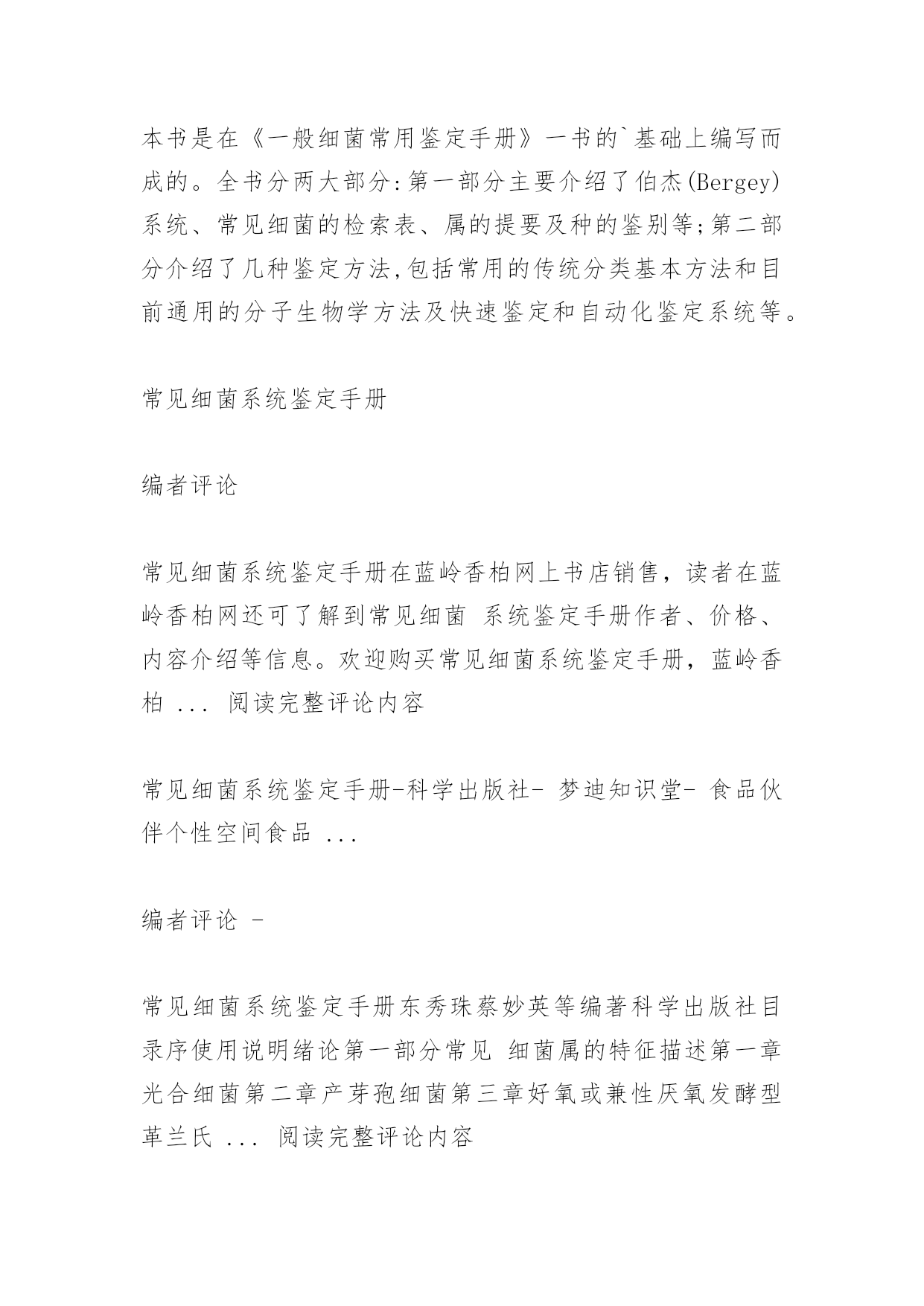 本书是在《一般细菌常用鉴定手册》一书的`基础上编写而成的。全书分两大部分:第一部分主要介绍了伯杰(Bergey)系统、常见细菌的检索表、属的提要及种的鉴别等;第二部分介绍了几种鉴定方法,包括常用的传统分类基本方法和目前通用的分子生物学方法及快速鉴定和自动化鉴定系统等。

常见细菌系统鉴定手册

编者评论

常见细菌系统鉴定手册在蓝岭香柏网上书店销售，读者在蓝岭香柏网还可了解到常见细菌 系统鉴定手册作者、价格、内容介绍等信息。欢迎购买常见细菌系统鉴定手册，蓝岭香柏 ... 阅读完整评论内容

常见细菌系统鉴定手册-科学出版社- 梦迪知识堂- 食品伙伴个性空间食品 ...

编者评论 -

常见细菌系统鉴定手册东秀珠蔡妙英等编著科学出版社目录序使用说明绪论第一部分常见 细菌属的特征描述第一章光合细菌第二章产芽孢细菌第三章好氧或兼性厌氧发酵型革兰氏 ... 阅读完整评论内容